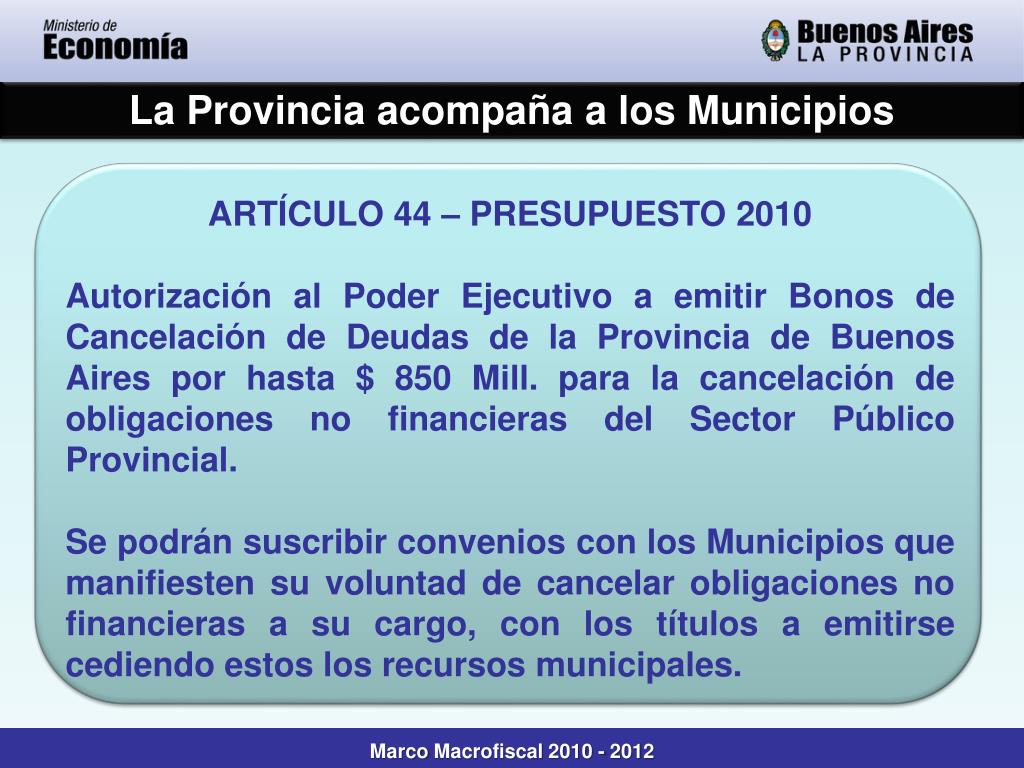 Ministerio de
Economía

Buenos Aires
LA PROVINCIA

La Provincia acompaña a los Municipios

ARTÍCULO 44 – PRESUPUESTO 2010

Autorización al Poder Ejecutivo a emitir Bonos de Cancelación de Deudas de la Provincia de Buenos Aires por hasta $ 850 Mill. para la cancelación de obligaciones no financieras del Sector Público Provincial.

Se podrán suscribir convenios con los Municipios que manifiesten su voluntad de cancelar obligaciones no financieras a su cargo, con los títulos a emitirse cediendo estos los recursos municipales.

Marco Macrofiscal 2010 - 2012